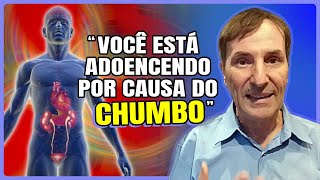 “VOCÊ ESTÁ ADOENCENDO POR CAUSA DO CHUMBO”